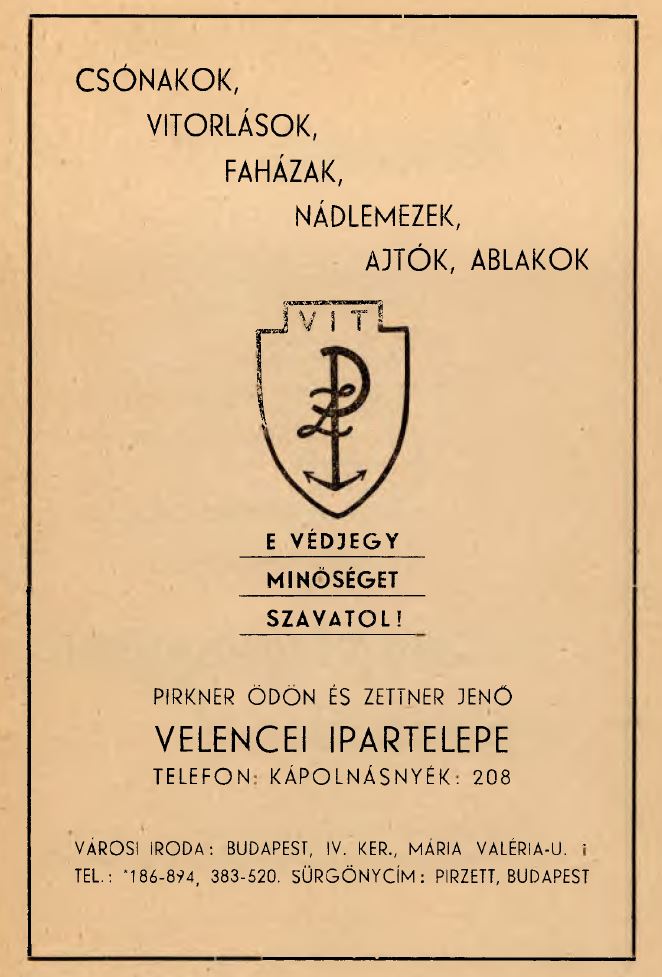 CSÓNAKOK,
VITORLÁSOK,
FAHÁZAK,
NÁDLEMEZEK,
AJTÓK, ABLAKOK

VIT

E VÉDJEGY
MINŐSÉGET
SZAVATOL!

PIRKNER ÖDÖN ÉS ZETTNER JENŐ
VELENCEI IPARTELEPE
TELEFON: KÁPOLNÁSNYÉK: 208

VÁROSI IRODA: BUDAPEST, IV. KER., MÁRIA VALÉRIA-U. 1
TEL.: *186-894, 383-520. SÜRGÖNYCÍM: PIRZETT, BUDAPEST